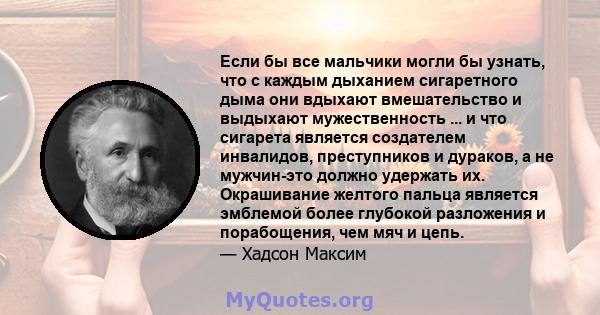 Если бы все мальчики могли бы узнать, что с каждым дыханием сигаретного дыма они вдыхают вмешательство и выдыхают мужественность ... и что сигарета является создателем инвалидов, преступников и дураков, а не мужчин-это должно удержать их. Окрашивание желтого пальца является эмблемой более глубокой разложения и порабощения, чем мяч и цепь.
— Хадсон Максим

MyQuotes.org